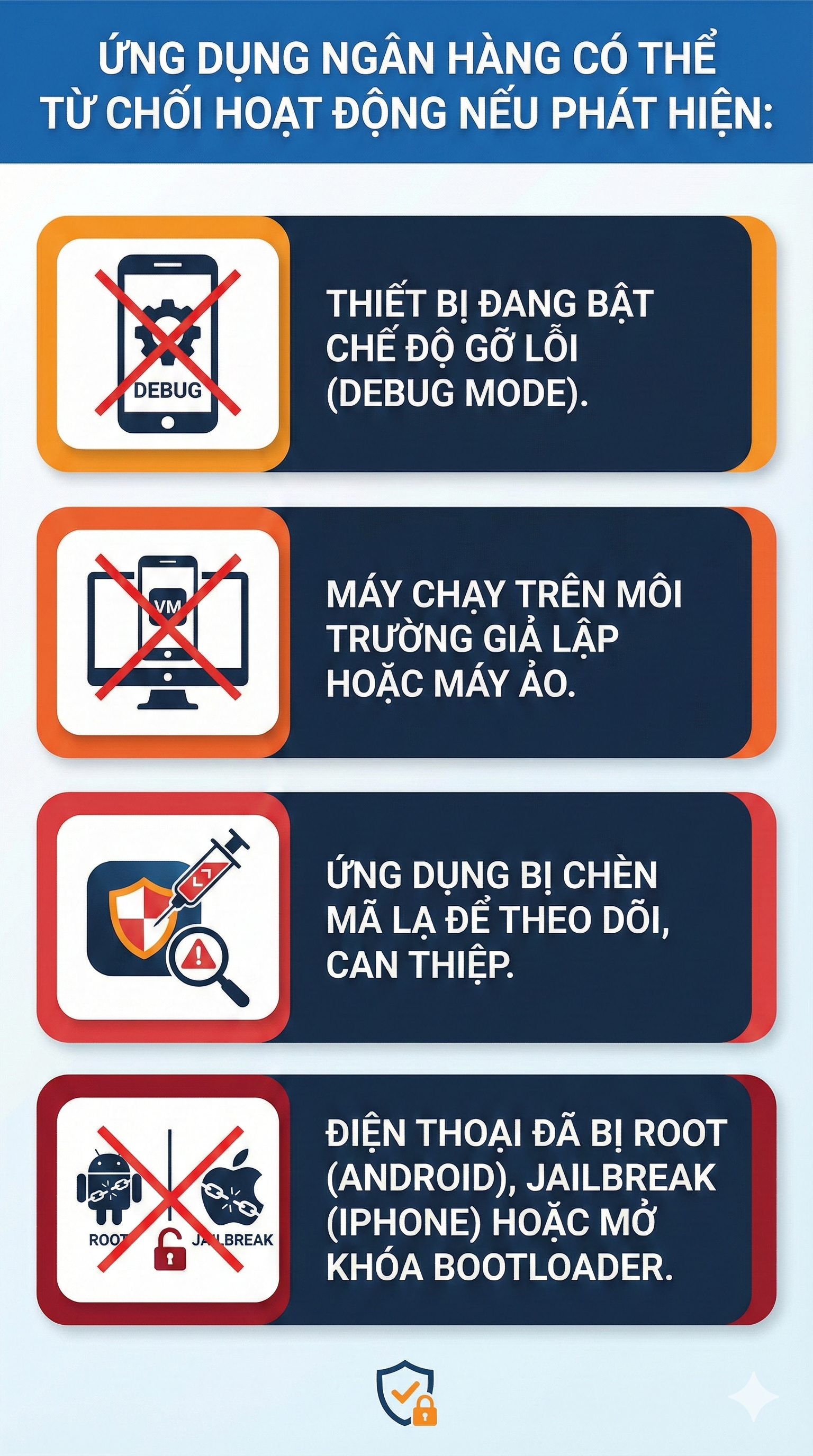 ỨNG DỤNG NGÂN HÀNG CÓ THỂ TỪ CHỐI HOẠT ĐỘNG NẾU PHÁT HIỆN:

DEBUG

THIẾT BỊ ĐANG BẬT CHẾ ĐỘ GỠ LỖI (DEBUG MODE).

VM

MÁY CHẠY TRÊN MÔI TRƯỜNG GIẢ LẬP HOẶC MÁY ẢO.

ỨNG DỤNG BỊ CHÈN MÃ LẠ ĐỂ THEO DÕI, CAN THIỆP.

ROOT

JAILBREAK

ĐIỆN THOẠI ĐÃ BỊ ROOT (ANDROID), JAILBREAK (IPHONE) HOẶC MỞ KHÓA BOOTLOADER.